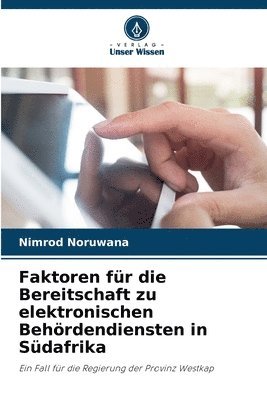 - VERLAG -
Unser Wissen

Nimrod Noruwana

Faktoren für die Bereitschaft zu elektronischen Behördendiensten in Südafrika

Ein Fall für die Regierung der Provinz Westkap